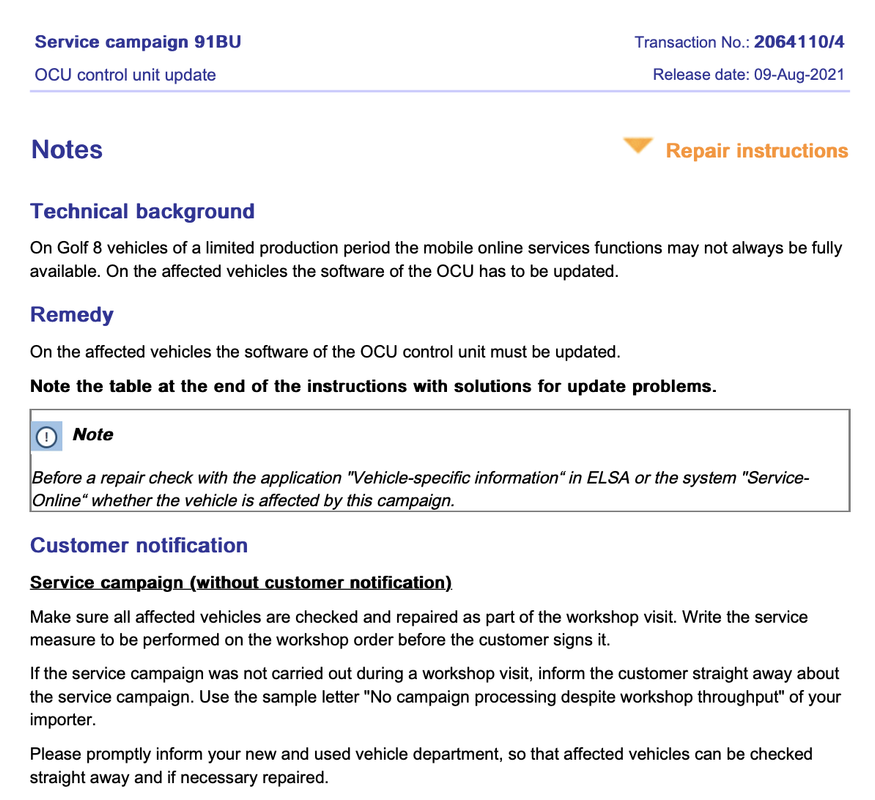 Service campaign 91BU

Transaction No.: 2064110/4

OCU control unit update

Release date: 09-Aug-2021

Notes

Repair instructions

Technical background

On Golf 8 vehicles of a limited production period the mobile online services functions may not always be fully available. On the affected vehicles the software of the OCU has to be updated.

Remedy

On the affected vehicles the software of the OCU control unit must be updated.

Note the table at the end of the instructions with solutions for update problems.

Note

Before a repair check with the application "Vehicle-specific information“ in ELSA or the system "Service-Online“ whether the vehicle is affected by this campaign.

Customer notification

Service campaign (without customer notification)

Make sure all affected vehicles are checked and repaired as part of the workshop visit. Write the service measure to be performed on the workshop order before the customer signs it.

If the service campaign was not carried out during a workshop visit, inform the customer straight away about the service campaign. Use the sample letter "No campaign processing despite workshop throughput" of your importer.

Please promptly inform your new and used vehicle department, so that affected vehicles can be checked straight away and if necessary repaired.